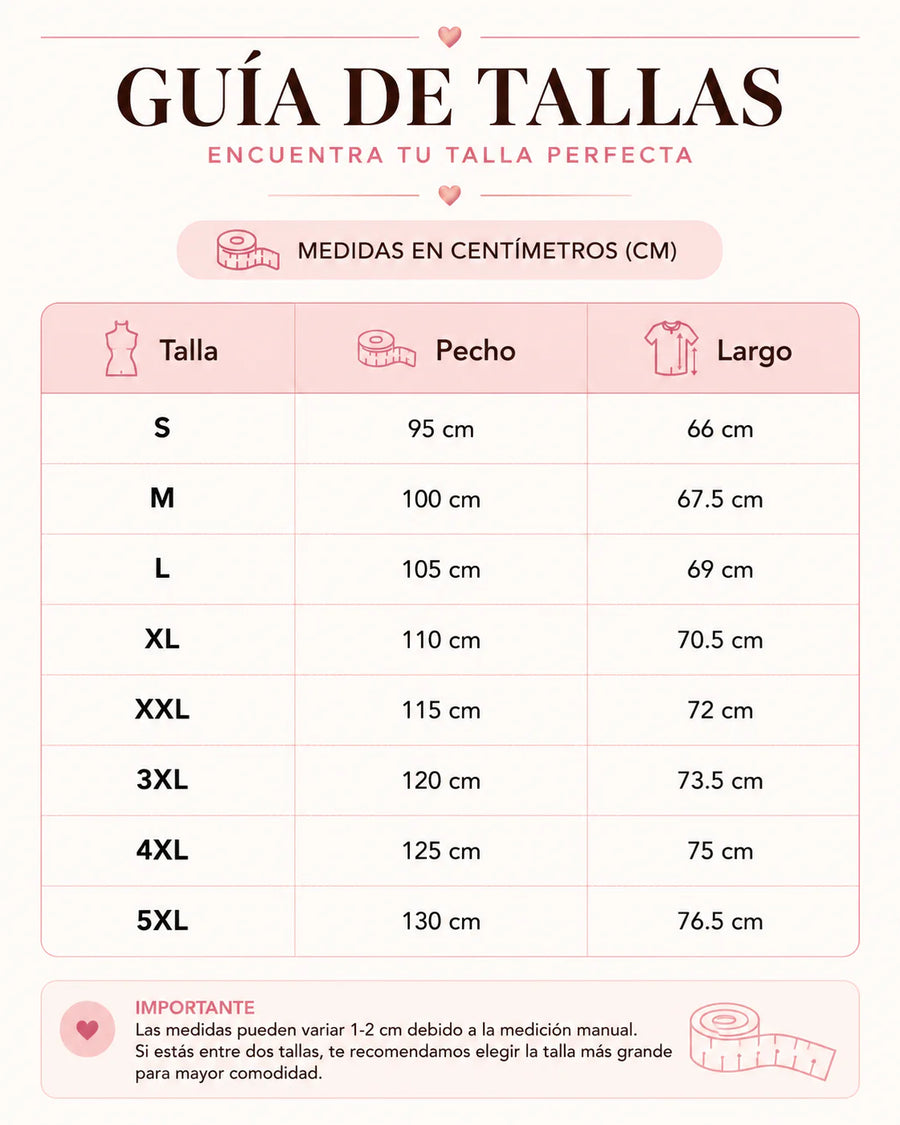 GUÍA DE TALLAS
ENCUENTRA TU TALLA PERFECTA

MEDIDAS EN CENTÍMETROS (CM)

| Talla | Pecho | Largo |
|---|---|---|
| S | 95 cm | 66 cm |
| M | 100 cm | 67.5 cm |
| L | 105 cm | 69 cm |
| XL | 110 cm | 70.5 cm |
| XXL | 115 cm | 72 cm |
| 3XL | 120 cm | 73.5 cm |
| 4XL | 125 cm | 75 cm |
| 5XL | 130 cm | 76.5 cm |

IMPORTANTE
Las medidas pueden variar 1-2 cm debido a la medición manual.
Si estás entre dos tallas, te recomendamos elegir la talla más grande para mayor comodidad.